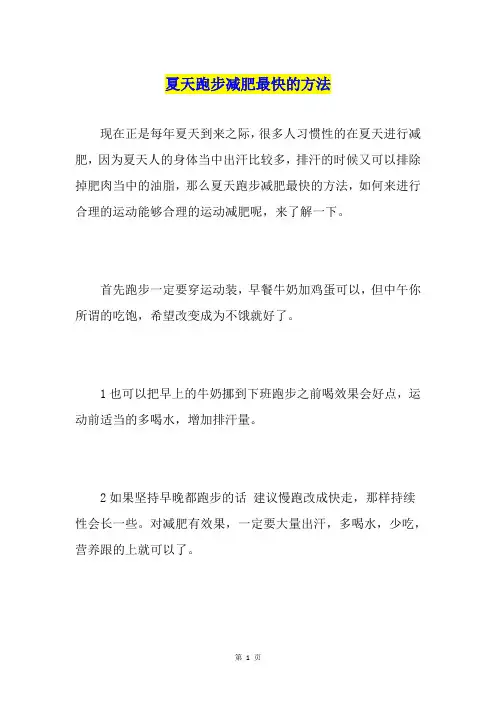 夏天跑步减肥最快的方法

现在正是每年夏天到来之际，很多人习惯性的在夏天进行减肥，因为夏天人的身体当中出汗比较多，排汗的时候又可以排除掉肥肉当中的油脂，那么夏天跑步减肥最快的方法，如何来进行合理的运动能够合理的运动减肥呢，来了解一下。

首先跑步一定要穿运动装，早餐牛奶加鸡蛋可以，但中午你所谓的吃饱，希望改变成为不饿就好了。

1 也可以把早上的牛奶挪到下班跑步之前喝效果会好点，运动前适当的多喝水，增加排汗量。

2 如果坚持早晚都跑步的话 建议慢跑改成快走，那样持续性会长一些。对减肥有效果，一定要大量出汗，多喝水，少吃，营养跟的上就可以了。

第 1 页